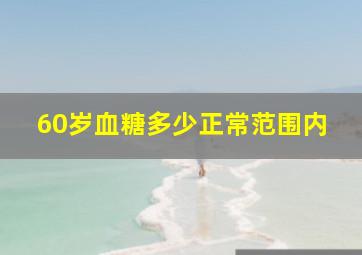 60岁血糖多少正常范围内